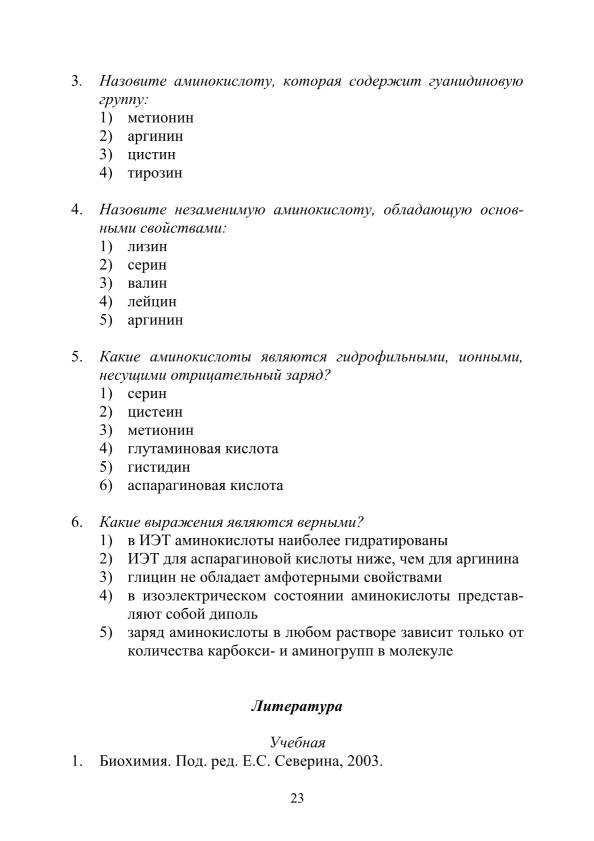 3. Назовите аминокислоту, которая содержит гуанидиновую группу:
1) метионин
2) аргинин
3) цистин
4) тирозин

4. Назовите незаменимую аминокислоту, обладающую основными свойствами:
1) лизин
2) серин
3) валин
4) лейцин
5) аргинин

5. Какие аминокислоты являются гидрофильными, ионными, несущими отрицательный заряд?
1) серин
2) цистеин
3) метионин
4) глутаминовая кислота
5) гистидин
6) аспарагиновая кислота

6. Какие выражения являются верными?
1) в ИЭТ аминокислоты наиболее гидратированы
2) ИЭТ для аспарагиновой кислоты ниже, чем для аргинина
3) глицин не обладает амфотерными свойствами
4) в изоэлектрическом состоянии аминокислоты представляют собой диполь
5) заряд аминокислоты в любом растворе зависит только от количества карбокси- и аминогрупп в молекуле

Литература

Учебная
1. Биохимия. Под. ред. Е.С. Северина, 2003.

23